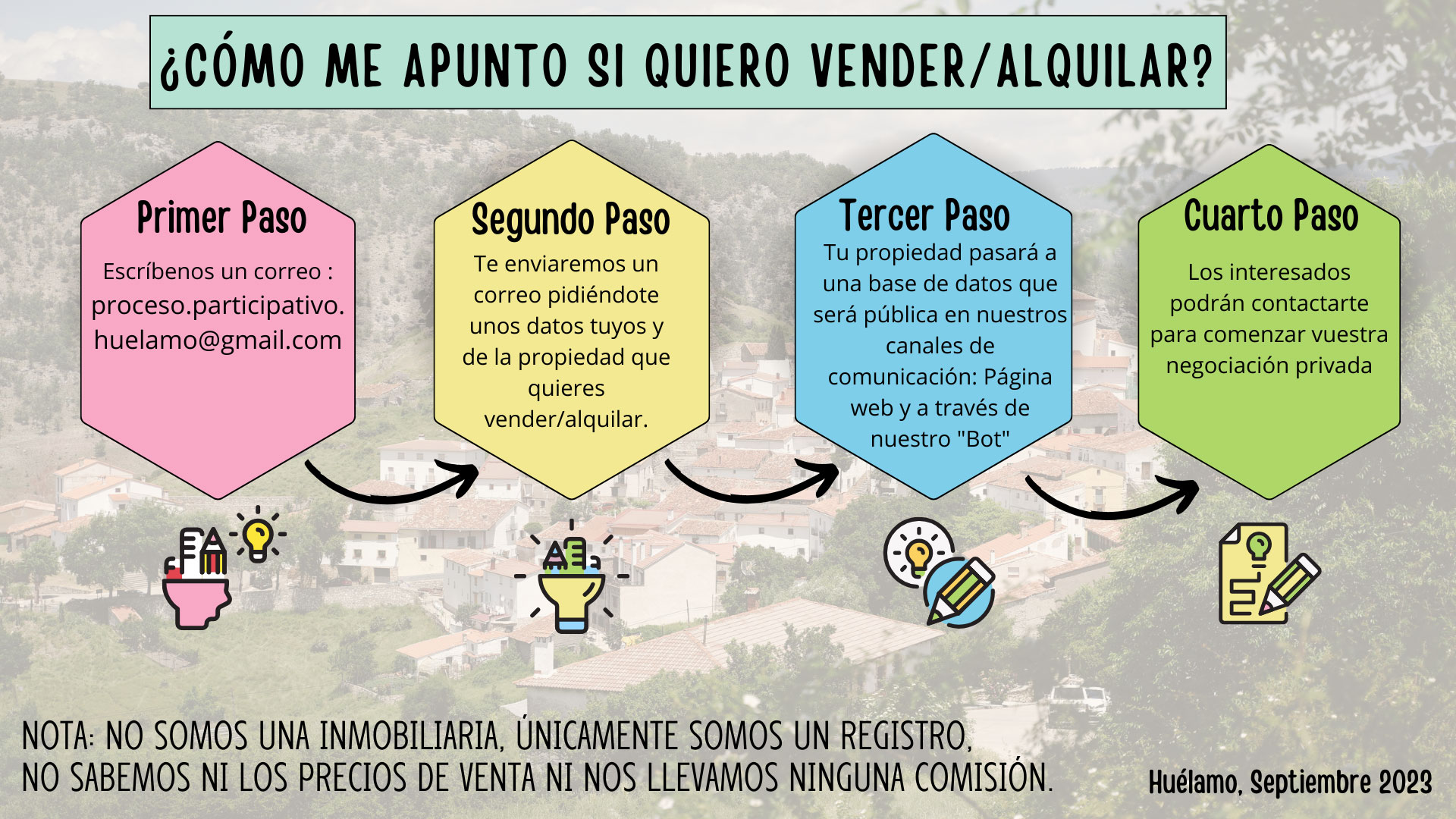 ¿CÓMO ME APUNTO SI QUIERO VENDER/ALQUILAR?

Primer Paso

Escríbenos un correo : proceso.participativo.huelamo@gmail.com

Segundo Paso

Te enviaremos un correo pidiéndote unos datos tuyos y de la propiedad que quieres vender/alquilar.

Tercer Paso

Tu propiedad pasará a una base de datos que será pública en nuestros canales de comunicación: Página web y a través de nuestro "Bot"

Cuarto Paso

Los interesados podrán contactarte para comenzar vuestra negociación privada

NOTA: NO SOMOS UNA INMOBILIARIA, ÚNICAMENTE SOMOS UN REGISTRO, NO SABEMOS NI LOS PRECIOS DE VENTA NI NOS LLEVAMOS NINGUNA COMISIÓN.

Huélamo, Septiembre 2023